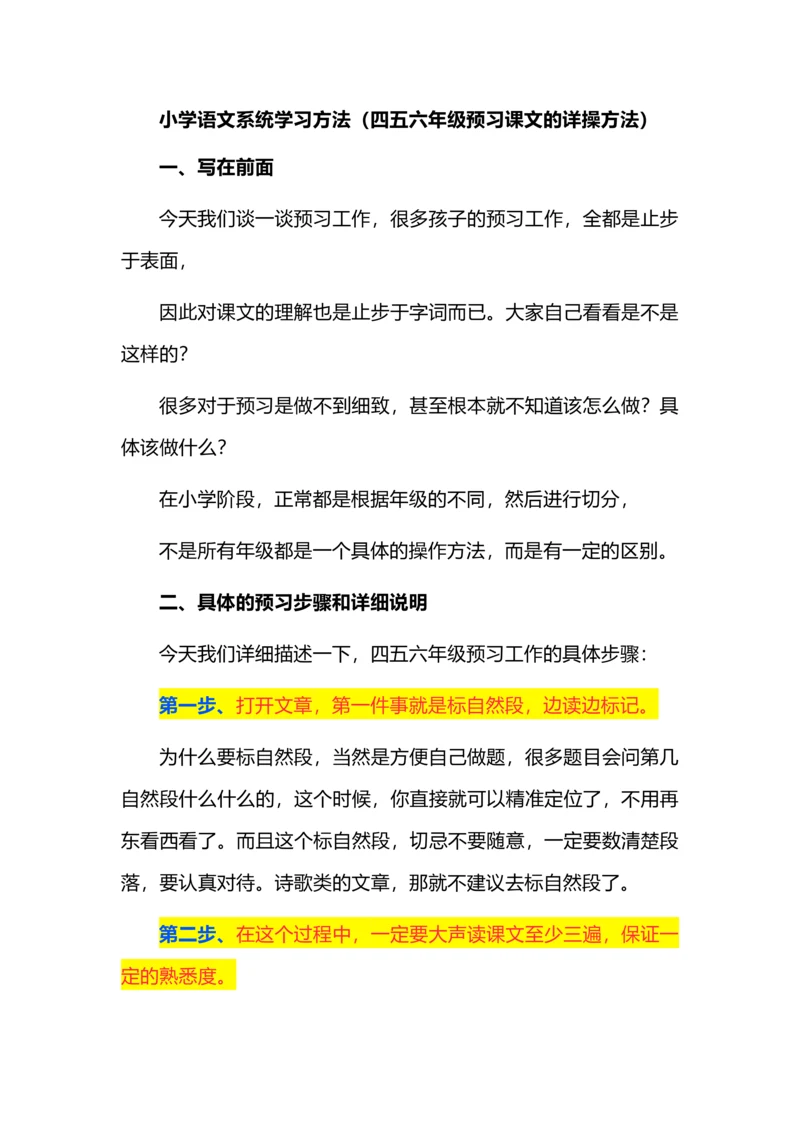 小学语文系统学习方法（四五六年级预习课文的详操方法）

一、写在前面

今天我们谈一谈预习工作，很多孩子的预习工作，全都是止步于表面，

因此对课文的理解也是止步于字词而已。大家自己看看是不是这样的？

很多对于预习是做不到细致，甚至根本就不知道该怎么做？具体该做什么？

在小学阶段，正常都是根据年级的不同，然后进行切分，

不是所有年级都是一个具体的操作方法，而是有一定的区别。

二、具体的预习步骤和详细说明

今天我们详细描述一下，四五六年级预习工作的具体步骤：

第一步、打开文章，第一件事就是标自然段，边读边标记。

为什么要标自然段，当然是方便自己做题，很多题目会问第几自然段什么什么的，这个时候，你直接就可以精准定位了，不用再东看西看了。而且这个标自然段，切忌不要随意，一定要数清楚段落，要认真对待。诗歌类的文章，那就不建议去标自然段了。

第二步、在这个过程中，一定要大声读课文至少三遍，保证一定的熟悉度。